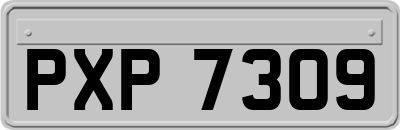 PXP 7309